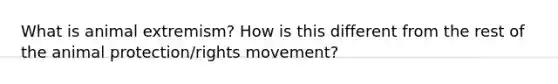 What is animal extremism? How is this different from the rest of the animal protection/rights movement?